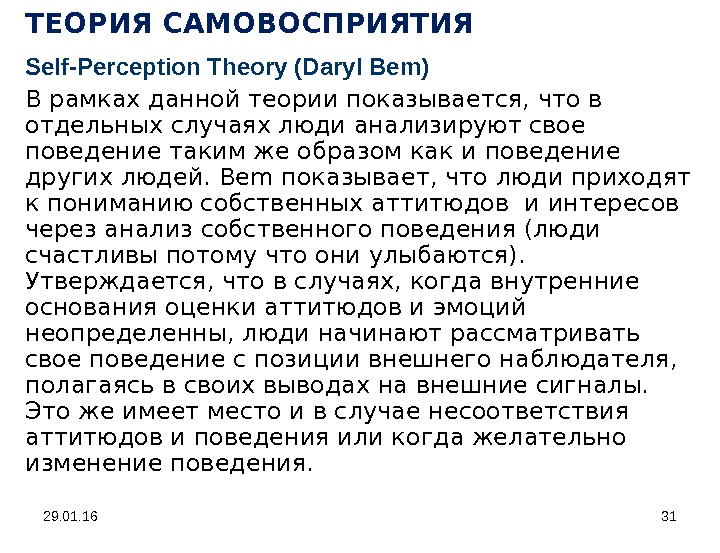 ТЕОРИЯ САМОВОСПРИЯТИЯ

Self-Perception Theory (Daryl Bem)

В рамках данной теории показывается, что в отдельных случаях люди анализируют свое поведение таким же образом как и поведение других людей. Bem показывает, что люди приходят к пониманию собственных аттитюдов и интересов через анализ собственного поведения (люди счастливы потому что они улыбаются). Утверждается, что в случаях, когда внутренние основания оценки аттитюдов и эмоций неопределенны, люди начинают рассматривать свое поведение с позиции внешнего наблюдателя, полагаясь в своих выводах на внешние сигналы. Это же имеет место и в случае несоответствия аттитюдов и поведения или когда желательно изменение поведения.

29.01.16

31